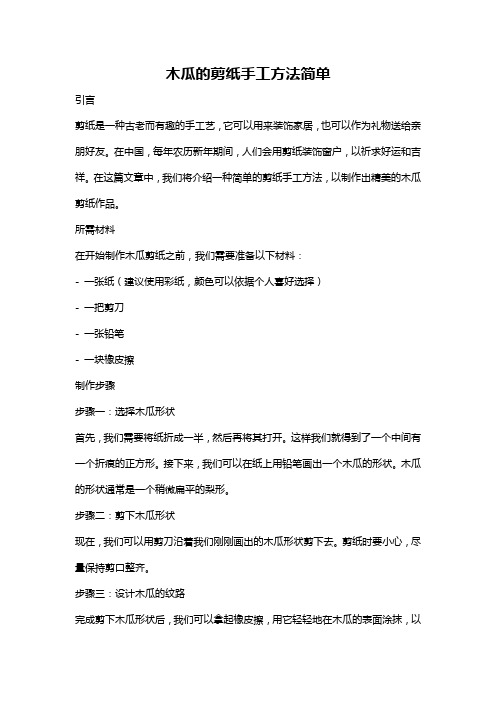 木瓜的剪纸手工方法简单

引言

剪纸是一种古老而有趣的手工艺，它可以用来装饰家居，也可以作为礼物送给亲朋好友。在中国，每年农历新年期间，人们会用剪纸装饰窗户，以祈求好运和吉祥。在这篇文章中，我们将介绍一种简单的剪纸手工方法，以制作出精美的木瓜剪纸作品。

所需材料

在开始制作木瓜剪纸之前，我们需要准备以下材料：

- 一张纸（建议使用彩纸，颜色可以依据个人喜好选择）

- 一把剪刀

- 一张铅笔

- 一块橡皮擦

制作步骤

步骤一：选择木瓜形状

首先，我们需要将纸折成一半，然后再将其打开。这样我们就得到了一个中间有一个折痕的正方形。接下来，我们可以在纸上用铅笔画出一个木瓜的形状。木瓜的形状通常是一个稍微扁平的梨形。

步骤二：剪下木瓜形状

现在，我们可以用剪刀沿着我们刚刚画出的木瓜形状剪下去。剪纸时要小心，尽量保持剪口整齐。

步骤三：设计木瓜的纹路

完成剪下木瓜形状后，我们可以拿起橡皮擦，用它轻轻地在木瓜的表面涂抹，以